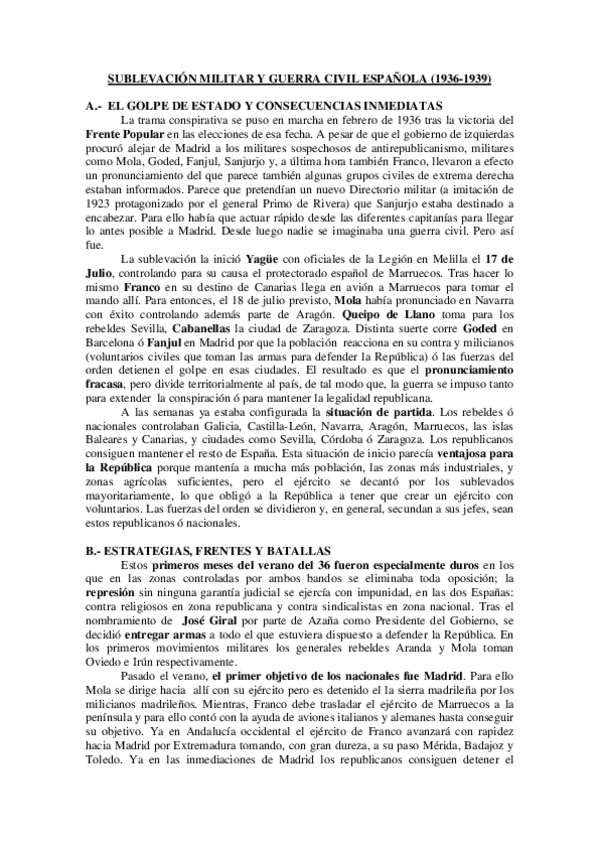 SUBLEVACIÓN MILITAR Y GUERRA CIVIL ESPAÑOLA (1936-1939)

A.- EL GOLPE DE ESTADO Y CONSECUENCIAS INMEDIATAS

La trama conspirativa se puso en marcha en febrero de 1936 tras la victoria del Frente Popular en las elecciones de esa fecha. A pesar de que el gobierno de izquierdas procuró alejar de Madrid a los militares sospechosos de antirepublicanismo, militares como Mola, Goded, Fanjul, Sanjurjo y, a última hora también Franco, llevaron a efecto un pronunciamiento del que parece también algunas grupos civiles de extrema derecha estaban informados. Parece que pretendían un nuevo Directorio militar (a imitación de 1923 protagonizado por el general Primo de Rivera) que Sanjurjo estaba destinado a encabezar. Para ello había que actuar rápido desde las diferentes capitanías para llegar lo antes posible a Madrid. Desde luego nadie se imaginaba una guerra civil. Pero así fue.

La sublevación la inició Yagüe con oficiales de la Legión en Melilla el 17 de Julio, controlando para su causa el protectorado español de Marruecos. Tras hacer lo mismo Franco en su destino de Canarias llega en avión a Marruecos para tomar el mando allí. Para entonces, el 18 de julio previsto, Mola había pronunciado en Navarra con éxito controlando además parte de Aragón. Queipo de Llano toma para los rebeldes Sevilla, Cabanellas la ciudad de Zaragoza. Distinta suerte corre Goded en Barcelona ó Fanjul en Madrid por que la población reacciona en su contra y milicianos (voluntarios civiles que toman las armas para defender la República) ó las fuerzas del orden detienen el golpe en esas ciudades. El resultado es que el pronunciamiento fracasa, pero divide territorialmente al país, de tal modo que, la guerra se impuso tanto para extender la conspiración ó para mantener la legalidad republicana.

A las semanas ya estaba configurada la situación de partida. Los rebeldes ó nacionales controlaban Galicia, Castilla-León, Navarra, Aragón, Marruecos, las islas Baleares y Canarias, y ciudades como Sevilla, Córdoba ó Zaragoza. Los republicanos consiguen mantener el resto de España. Esta situación de inicio parecía ventajosa para la República porque mantenía a mucha más población, las zonas más industriales, y zonas agrícolas suficientes, pero el ejército se decantó por los sublevados mayoritariamente, lo que obligó a la República a tener que crear un ejército con voluntarios. Las fuerzas del orden se dividieron y, en general, secundan a sus jefes, sean estos republicanos ó nacionales.

B.- ESTRATEGIAS, FRENTES Y BATALLAS

Estos primeros meses del verano del 36 fueron especialmente duros en los que en las zonas controladas por ambos bandos se eliminaba toda oposición; la represión sin ninguna garantía judicial se ejercía con impunidad, en las dos Españas: contra religiosos en zona republicana y contra sindicalistas en zona nacional. Tras el nombramiento de José Giral por parte de Azaña como Presidente del Gobierno, se decidió entregar armas a todo el que estuviera dispuesto a defender la República. En los primeros movimientos militares los generales rebeldes Aranda y Mola toman Oviedo e Irún respectivamente.

Pasado el verano, el primer objetivo de los nacionales fue Madrid. Para ello Mola se dirige hacia allí con su ejército pero es detenido el la sierra madrileña por los milicianos madrileños. Mientras, Franco debe trasladar el ejército de Marruecos a la península y para ello contó con la ayuda de aviones italianos y alemanes hasta conseguir su objetivo. Ya en Andalucía occidental el ejército de Franco avanzará con rapidez hacia Madrid por Extremadura tomando, con gran dureza, a su paso Mérida, Badajoz y Toledo. Ya en las inmediaciones de Madrid los republicanos consiguen detener el